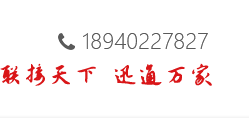 18940227827

联接天下 迅通万家